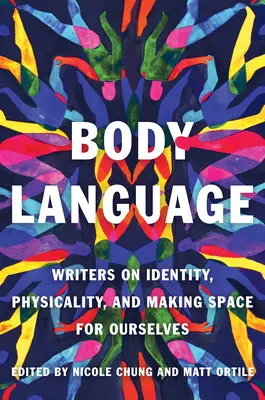 BODY LANGUAGE

WRITERS ON IDENTITY, PHYSICALITY, AND MAKING SPACE FOR OURSELVES

EDITED BY NICOLE CHUNG AND MATT ORTILE